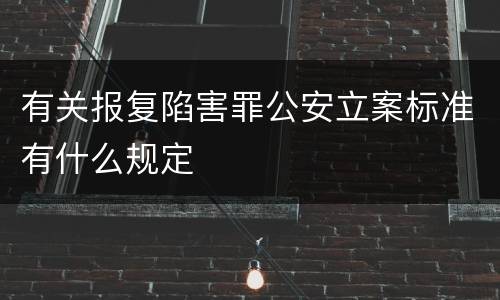 有关报复陷害罪公安立案标准有什么规定